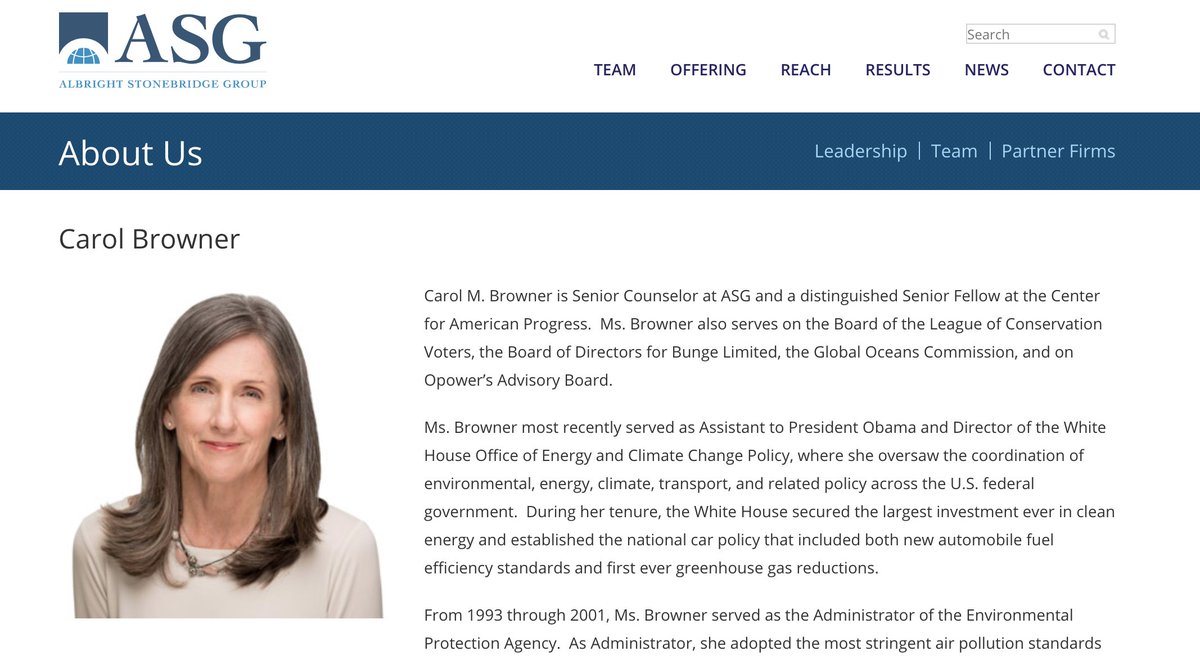 ASG
ALBRIGHT STONEBRIDGE GROUP

Search

TEAM OFFERING REACH RESULTS NEWS CONTACT

About Us

Leadership | Team | Partner Firms

Carol Browner

Carol M. Browner is Senior Counselor at ASG and a distinguished Senior Fellow at the Center for American Progress. Ms. Browner also serves on the Board of the League of Conservation Voters, the Board of Directors for Bunge Limited, the Global Oceans Commission, and on Opower's Advisory Board.

Ms. Browner most recently served as Assistant to President Obama and Director of the White House Office of Energy and Climate Change Policy, where she oversaw the coordination of environmental, energy, climate, transport, and related policy across the U.S. federal government. During her tenure, the White House secured the largest investment ever in clean energy and established the national car policy that included both new automobile fuel efficiency standards and first ever greenhouse gas reductions.

From 1993 through 2001, Ms. Browner served as the Administrator of the Environmental Protection Agency. As Administrator, she adopted the most stringent air pollution standards